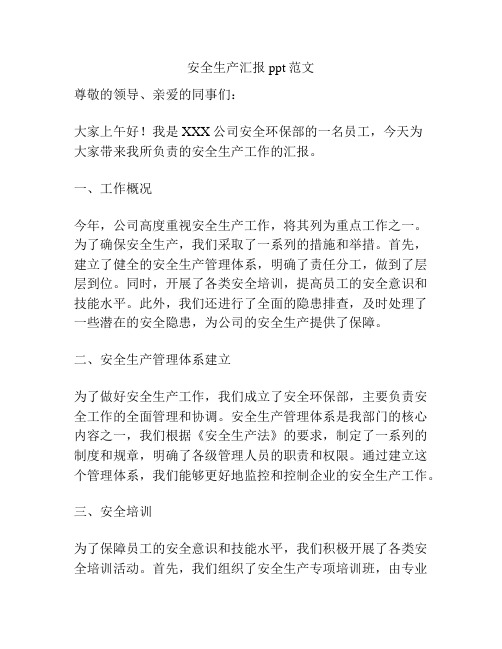 安全生产汇报 ppt 范文

尊敬的领导、亲爱的同事们：

大家上午好！我是 XXX 公司安全环保部的一名员工，今天为大家带来我所负责的安全生产工作的汇报。

一、工作概况

今年，公司高度重视安全生产工作，将其列为重点工作之一。为了确保安全生产，我们采取了一系列的措施和举措。首先，建立了健全的安全生产管理体系，明确了责任分工，做到了层层到位。同时，开展了各类安全培训，提高员工的安全意识和技能水平。此外，我们还进行了全面的隐患排查，及时处理了一些潜在的安全隐患，为公司的安全生产提供了保障。

二、安全生产管理体系建立

为了做好安全生产工作，我们成立了安全环保部，主要负责安全工作的全面管理和协调。安全生产管理体系是我部门的核心内容之一，我们根据《安全生产法》的要求，制定了一系列的制度和规章，明确了各级管理人员的职责和权限。通过建立这个管理体系，我们能够更好地监控和控制企业的安全生产工作。

三、安全培训

为了保障员工的安全意识和技能水平，我们积极开展了各类安全培训活动。首先，我们组织了安全生产专项培训班，由专业